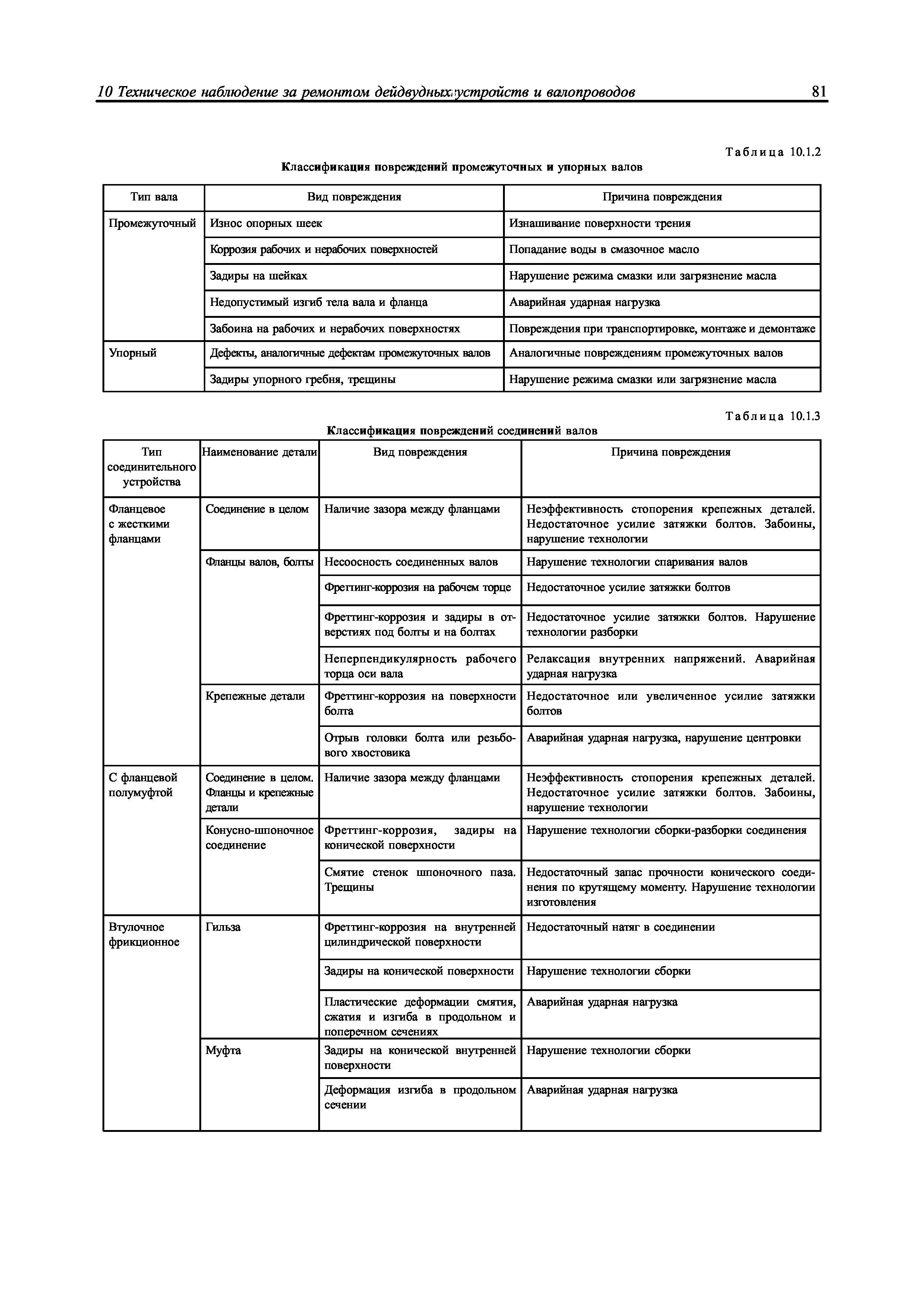 10 Техническое наблюдение за ремонтом дейдвудных устройств и валопроводов 81

Таблица 10.1.2

Классификация повреждений промежуточных и упорных валов

| Тип вала | Вид повреждения | Причина повреждения |
|---|---|---|
| Промежуточный | Износ опорных шеек | Изнашивание поверхности трения |
| | Коррозия рабочих и нерабочих поверхностей | Попадание воды в смазочное масло |
| | Задиры на шейках | Нарушение режима смазки или загрязнение масла |
| | Недопустимый изгиб тела вала и фланца | Аварийная ударная нагрузка |
| | Забоина на рабочих и нерабочих поверхностях | Повреждения при транспортировке, монтаже и демонтаже |
| Упорный | Дефекты, аналогичные дефектам промежуточных валов | Аналогичные повреждениям промежуточных валов |
| | Задиры упорного гребня, трещины | Нарушение режима смазки или загрязнение масла |

Таблица 10.1.3

Классификация повреждений соединений валов

| Тип соединительного устройства | Наименование детали | Вид повреждения | Причина повреждения |
|---|---|---|---|
| Фланцевое с жесткими фланцами | Соединение в целом | Наличие зазора между фланцами | Неэффективность стопорения крепежных деталей. Недостаточное усилие затяжки болтов. Забоины, нарушение технологии |
| | Фланцы валов, болты | Несоосность соединенных валов | Нарушение технологии спаривания валов |
| | | Фреттинг-коррозия на рабочем торце | Недостаточное усилие затяжки болтов |
| | | Фреттинг-коррозия и задиры в отверстиях под болты и на болтах | Недостаточное усилие затяжки болтов. Нарушение технологии разборки |
| | | Неперпендикулярность рабочего торца оси вала | Релаксация внутренних напряжений. Аварийная ударная нагрузка |
| | Крепежные детали | Фреттинг-коррозия на поверхности болта | Недостаточное или увеличенное усилие затяжки болтов |
| | | Отрыв головки болта или резьбового хвостовика | Аварийная ударная нагрузка, нарушение центровки |
| С фланцевой полумуфтой | Соединение в целом. Фланцы и крепежные детали | Наличие зазора между фланцами | Неэффективность стопорения крепежных деталей. Недостаточное усилие затяжки болтов. Забоины, нарушение технологии |
| | Конусно-шпоночное соединение | Фреттинг-коррозия, задиры на конической поверхности | Нарушение технологии сборки-разборки соединения |
| | | Смятие стенок шпоночного паза. Трещины | Недостаточный запас прочности конического соединения по крутящему моменту. Нарушение технологии изготовления |
| Втулочное фрикционное | Гильза | Фреттинг-коррозия на внутренней цилиндрической поверхности | Недостаточный натяг в соединении |
| | | Задиры на конической поверхности | Нарушение технологии сборки |
| | | Пластические деформации смятия, сжатия и изгиба в продольном и поперечном сечениях | Аварийная ударная нагрузка |
| | Муфта | Задиры на конической внутренней поверхности | Нарушение технологии сборки |
| | | Деформация изгиба в продольном сечении | Аварийная ударная нагрузка |